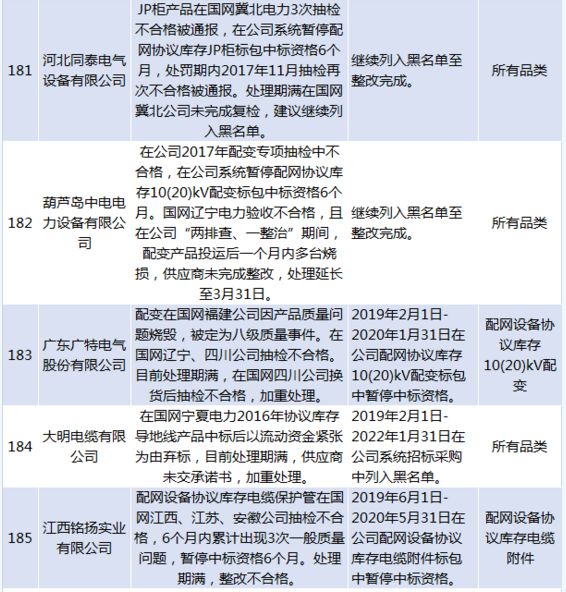 | 181 | 河北同泰电气设备有限公司 | JP柜产品在国网冀北电力3次抽检不合格被通报，在公司系统暂停配网协议库存JP柜标包中标资格6个月，处罚期内2017年11月抽检再次不合格被通报。处理期满在国网冀北公司未完成复检，建议继续列入黑名单。 | 继续列入黑名单至整改完成。 | 所有品类 |
|---|---|---|---|---|
| 182 | 葫芦岛中电电力设备有限公司 | 在公司2017年配变专项抽检中不合格，在公司系统暂停配网协议库存10(20)kV配变标包中标资格6个月。国网辽宁电力验收不合格，且在公司“两排查、一整治”期间，配变产品投运后一个月内多台烧损，供应商未完成整改，处理延长至3月31日。 | 继续列入黑名单至整改完成。 | 所有品类 |
| 183 | 广东广特电气股份有限公司 | 配变在国网福建公司因产品质量问题烧毁，被定为八级质量事件。在国网辽宁、四川公司抽检不合格。目前处理期满，在国网四川公司换货后抽检不合格，加重处理。 | 2019年2月1日-2020年1月31日在公司配网协议库存10(20)kV配变标包中暂停中标资格。 | 配网设备协议库存10(20)kV配变 |
| 184 | 大明电缆有限公司 | 在国网宁夏电力2016年协议库存导地线产品中标后以流动资金紧张为由弃标，目前处理期满，供应商未交承诺书，加重处理。 | 2019年2月1日-2022年1月31日在公司系统招标采购中列入黑名单。 | 所有品类 |
| 185 | 江西铭扬实业有限公司 | 配网设备协议库存电缆保护管在国网江西、江苏、安徽公司抽检不合格，6个月内累计出现3次一般质量问题，暂停中标资格6个月。处理期满，整改不合格。 | 2019年6月1日-2020年5月31日在公司配网设备协议库存电缆附件标包中暂停中标资格。 | 配网设备协议库存电缆附件 |